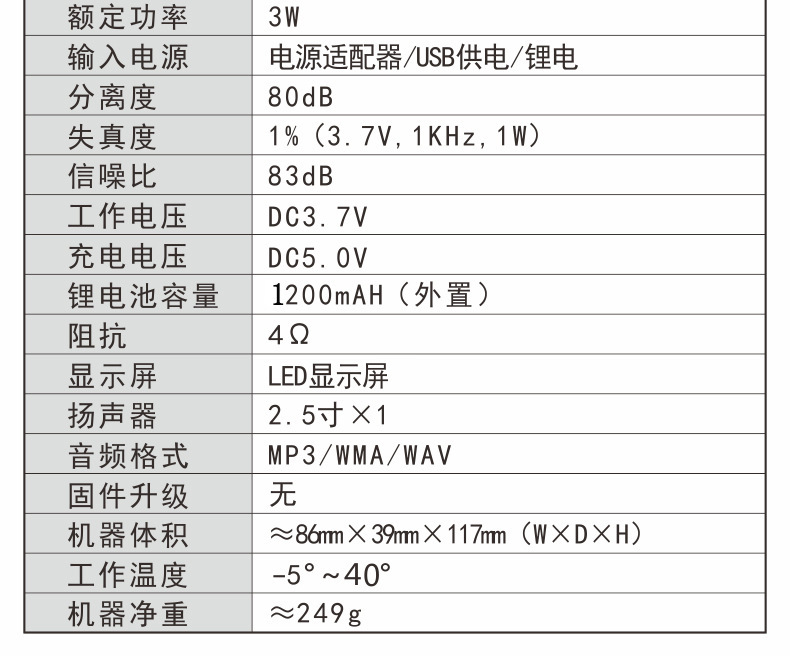 | 额定功率 | 3W |
|---|---|
| 输入电源 | 电源适配器/USB供电/锂电 |
| 分离度 | 80dB |
| 失真度 | 1%（3.7V,1KHz,1W） |
| 信噪比 | 83dB |
| 工作电压 | DC3.7V |
| 充电电压 | DC5.0V |
| 锂电池容量 | 1200mAH（外置） |
| 阻抗 | 4Ω |
| 显示屏 | LED显示屏 |
| 扬声器 | 2.5寸×1 |
| 音频格式 | MP3/WMA/WAV |
| 固件升级 | 无 |
| 机器体积 | ≈86mm×39mm×117mm（W×D×H） |
| 工作温度 | -5°~40° |
| 机器净重 | ≈249g |